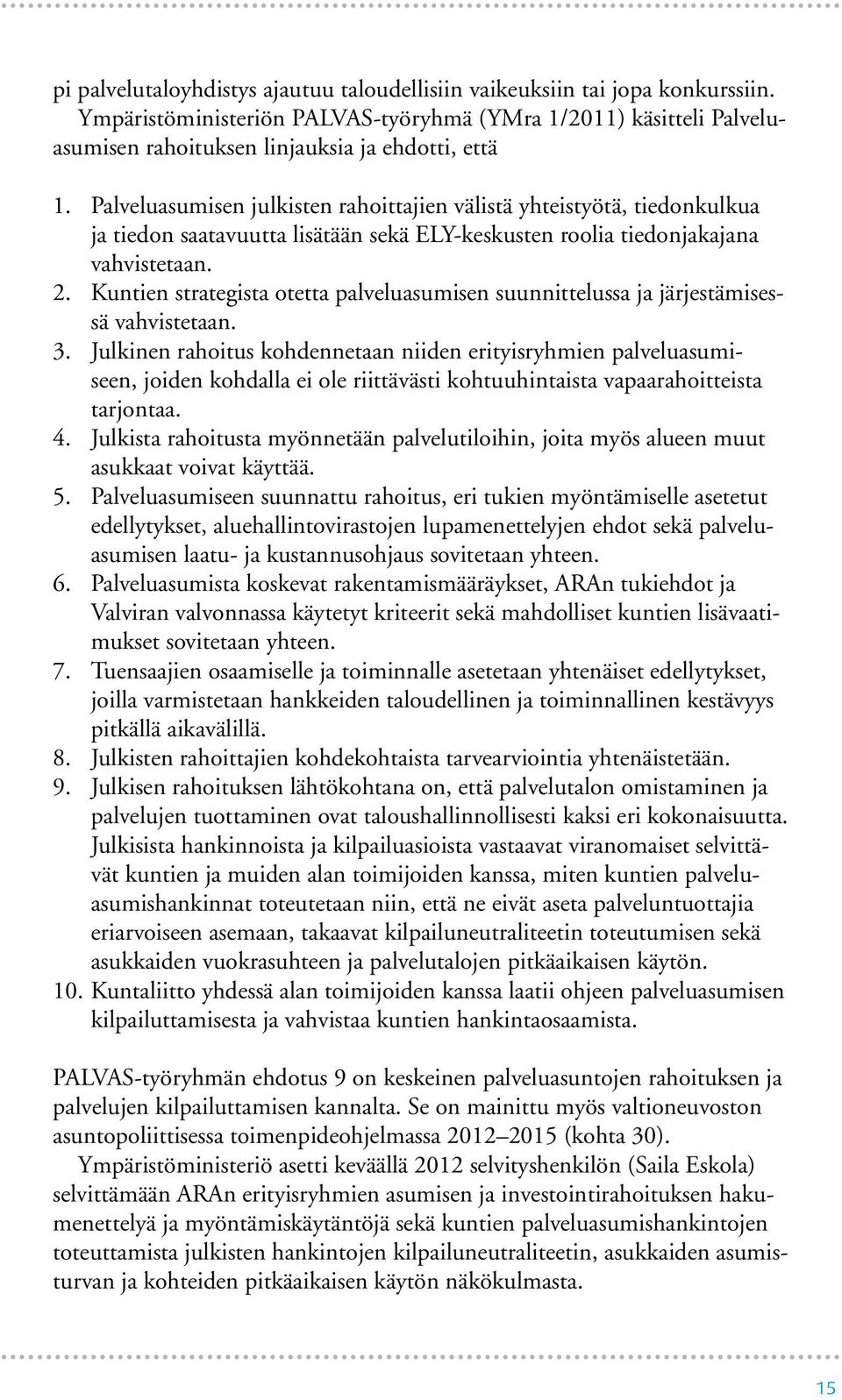 pi palvelutaloyhdistys ajautuu taloudellisiin vaikeuksiin tai jopa konkurssiin. Ympäristöministeriön PALVAS-työryhmä (YMra 1/2011) käsitteli Palveluasumisen rahoituksen linjauksia ja ehdotti, että

1. Palveluasumisen julkisten rahoittajien välistä yhteistyötä, tiedonkulkua ja tiedon saatavuutta lisätään sekä ELY-keskusten roolia tiedonjakajana vahvistetaan.
2. Kuntien strategista otetta palveluasumisen suunnittelussa ja järjestämisessä vahvistetaan.
3. Julkinen rahoitus kohdennetaan niiden erityisryhmien palveluasumiseen, joiden kohdalla ei ole riittävästi kohtuuhintaista vapaarahoitteista tarjontaa.
4. Julkista rahoitusta myönnetään palvelutiloihin, joita myös alueen muut asukkaat voivat käyttää.
5. Palveluasumiseen suunnattu rahoitus, eri tukien myöntämiselle asetetut edellytykset, aluehallintovirastojen lupamenettelyjen ehdot sekä palveluasumisen laatu- ja kustannusohjaus sovitetaan yhteen.
6. Palveluasumista koskevat rakentamismääräykset, ARAn tukiehdot ja Valviran valvonnassa käytetyt kriteerit sekä mahdolliset kuntien lisävaatimukset sovitetaan yhteen.
7. Tuensaajien osaamiselle ja toiminnalle asetetaan yhtenäiset edellytykset, joilla varmistetaan hankkeiden taloudellinen ja toiminnallinen kestävyys pitkällä aikavälillä.
8. Julkisten rahoittajien kohdekohtaista tarvearviointia yhtenäistetään.
9. Julkisen rahoituksen lähtökohtana on, että palvelutalon omistaminen ja palvelujen tuottaminen ovat taloushallinnollisesti kaksi eri kokonaisuutta. Julkisista hankinnoista ja kilpailuasioista vastaavat viranomaiset selvittävät kuntien ja muiden alan toimijoiden kanssa, miten kuntien palveluasumishankinnat toteutetaan niin, että ne eivät aseta palveluntuottajia eriarvoiseen asemaan, takaavat kilpailuneutraliteetin toteutumisen sekä asukkaiden vuokrasuhteen ja palvelutalojen pitkäaikaisen käytön.
10. Kuntaliitto yhdessä alan toimijoiden kanssa laatii ohjeen palveluasumisen kilpailuttamisesta ja vahvistaa kuntien hankintaosaamista.

PALVAS-työryhmän ehdotus 9 on keskeinen palveluasuntojen rahoituksen ja palvelujen kilpailuttamisen kannalta. Se on mainittu myös valtioneuvoston asuntopoliittisessa toimenpideohjelmassa 2012–2015 (kohta 30).

Ympäristöministeriö asetti keväällä 2012 selvityshenkilön (Saila Eskola) selvittämään ARAn erityisryhmien asumisen ja investointirahoituksen hakumenettelyä ja myöntämiskäytäntöjä sekä kuntien palveluasumishankintojen toteuttamista julkisten hankintojen kilpailuneutraliteetin, asukkaiden asumisturvan ja kohteiden pitkäaikaisen käytön näkökulmasta.

15